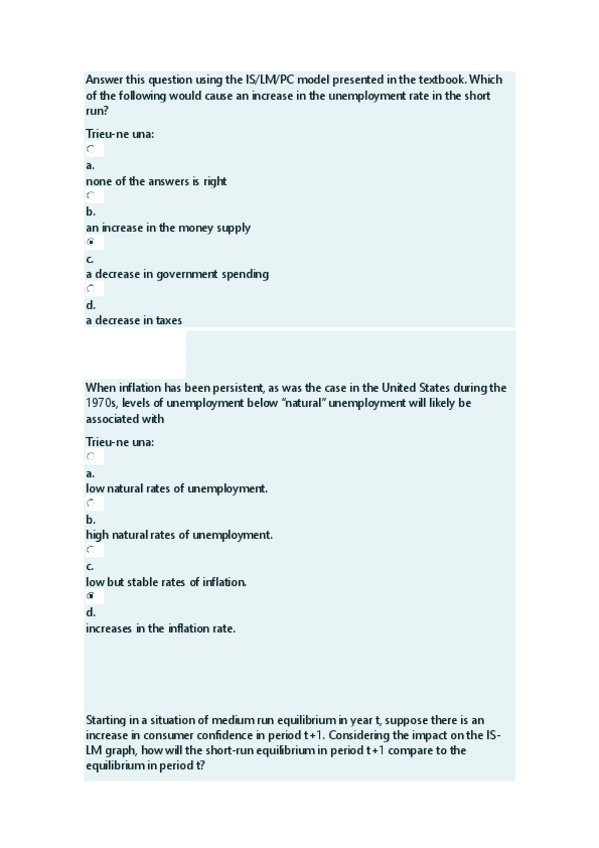 Answer this question using the IS/LM/PC model presented in the textbook. Which of the following would cause an increase in the unemployment rate in the short run?

Trieu-ne una:

a.
none of the answers is right

b.
an increase in the money supply

c.
a decrease in government spending

d.
a decrease in taxes

When inflation has been persistent, as was the case in the United States during the 1970s, levels of unemployment below "natural" unemployment will likely be associated with

Trieu-ne una:

a.
low natural rates of unemployment.

b.
high natural rates of unemployment.

c.
low but stable rates of inflation.

d.
increases in the inflation rate.

Starting in a situation of medium run equilibrium in year t, suppose there is an increase in consumer confidence in period t+1. Considering the impact on the IS-LM graph, how will the short-run equilibrium in period t+1 compare to the equilibrium in period t?